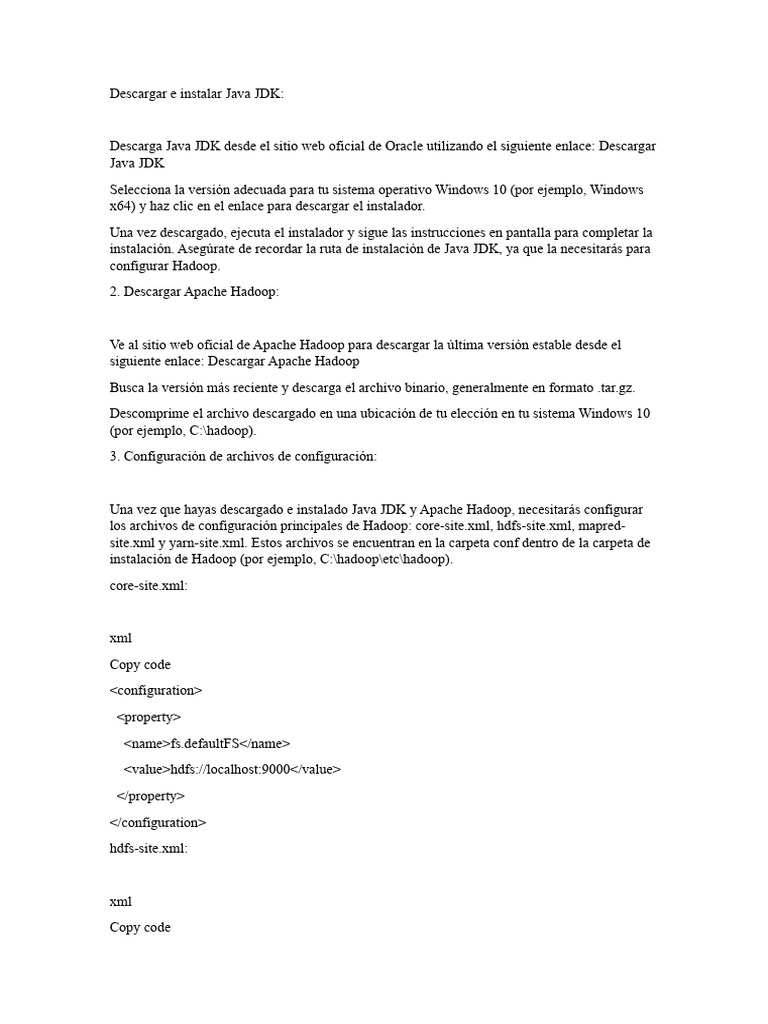 Descargar e instalar Java JDK:

Descarga Java JDK desde el sitio web oficial de Oracle utilizando el siguiente enlace: Descargar Java JDK

Selecciona la versión adecuada para tu sistema operativo Windows 10 (por ejemplo, Windows x64) y haz clic en el enlace para descargar el instalador.

Una vez descargado, ejecuta el instalador y sigue las instrucciones en pantalla para completar la instalación. Asegúrate de recordar la ruta de instalación de Java JDK, ya que la necesitarás para configurar Hadoop.

2. Descargar Apache Hadoop:

Ve al sitio web oficial de Apache Hadoop para descargar la última versión estable desde el siguiente enlace: Descargar Apache Hadoop

Busca la versión más reciente y descarga el archivo binario, generalmente en formato .tar.gz.

Descomprime el archivo descargado en una ubicación de tu elección en tu sistema Windows 10 (por ejemplo, C:\hadoop).

3. Configuración de archivos de configuración:

Una vez que hayas descargado e instalado Java JDK y Apache Hadoop, necesitarás configurar los archivos de configuración principales de Hadoop: core-site.xml, hdfs-site.xml, mapred-site.xml y yarn-site.xml. Estos archivos se encuentran en la carpeta conf dentro de la carpeta de instalación de Hadoop (por ejemplo, C:\hadoop\etc\hadoop).

core-site.xml:

xml

Copy code

<configuration>

<property>

<name>fs.defaultFS</name>

<value>hdfs://localhost:9000</value>

</property>

</configuration>

hdfs-site.xml:

xml

Copy code